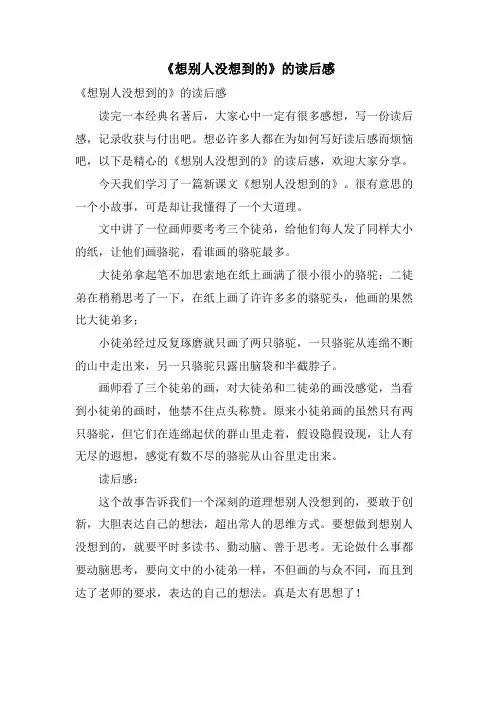 《想别人没想到的》的读后感

《想别人没想到的》的读后感

读完一本经典名著后，大家心中一定有很多感想，写一份读后感，记录收获与付出吧。想必许多人都在为如何写好读后感而烦恼吧，以下是精心的《想别人没想到的》的读后感，欢迎大家分享。

今天我们学习了一篇新课文《想别人没想到的》。很有意思的一个小故事，可是却让我懂得了一个大道理。

文中讲了一位画师要考考三个徒弟，给他们每人发了同样大小的纸，让他们画骆驼，看谁画的骆驼最多。

大徒弟拿起笔不加思索地在纸上画满了很小很小的骆驼；二徒弟在稍稍思考了一下，在纸上画了许许多多的骆驼头，他画的果然比大徒弟多；

小徒弟经过反复琢磨就只画了两只骆驼，一只骆驼从连绵不断的山中走出来，另一只骆驼只露出脑袋和半截脖子。

画师看了三个徒弟的画，对大徒弟和二徒弟的画没感觉，当看到小徒弟的画时，他禁不住点头称赞。原来小徒弟画的虽然只有两只骆驼，但它们在连绵起伏的群山里走着，假设隐假设现，让人有无尽的遐想，感觉有数不尽的骆驼从山谷里走出来。

读后感：

这个故事告诉我们一个深刻的道理想别人没想到的，要敢于创新，大胆表达自己的想法，超出常人的思维方式。要想做到想别人没想到的，就要平时多读书、勤动脑、善于思考。无论做什么事都要动脑思考，要向文中的小徒弟一样，不但画的与众不同，而且到达了老师的要求，表达的自己的想法。真是太有思想了！